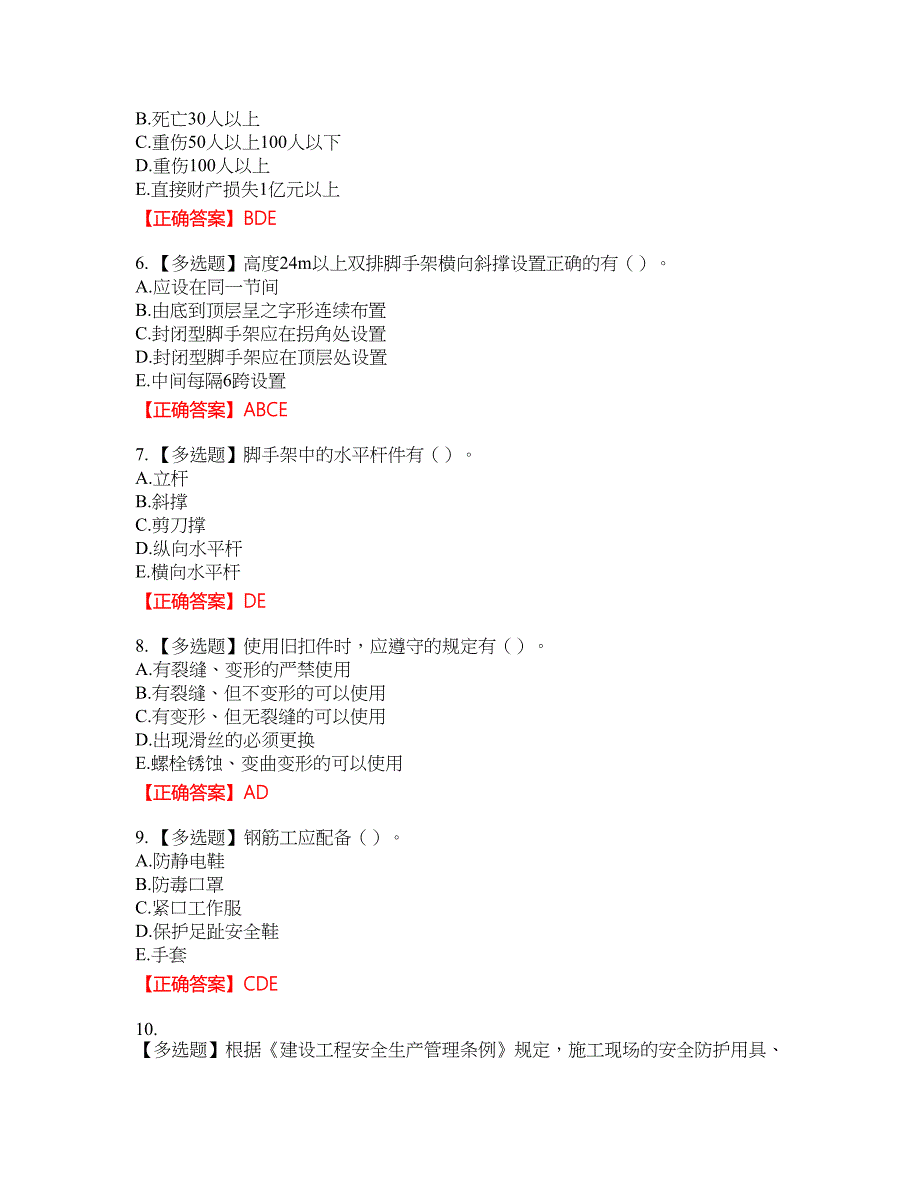 B.死亡30人以上
C.重伤50人以上100人以下
D.重伤100人以上
E.直接财产损失1亿元以上
【正确答案】BDE

6.【多选题】高度24m以上双排脚手架横向斜撑设置正确的有（ ）。
A.应设在同一节间
B.由底到顶层呈之字形连续布置
C.封闭型脚手架应在拐角处设置
D.封闭型脚手架应在顶层处设置
E.中间每隔6跨设置
【正确答案】ABCE

7.【多选题】脚手架中的水平杆件有（ ）。
A.立杆
B.斜撑
C.剪刀撑
D.纵向水平杆
E.横向水平杆
【正确答案】DE

8.【多选题】使用旧扣件时，应遵守的规定有（ ）。
A.有裂缝、变形的严禁使用
B.有裂缝、但不变形的可以使用
C.有变形、但无裂缝的可以使用
D.出现滑丝的必须更换
E.螺栓锈蚀、变曲变形的可以使用
【正确答案】AD

9.【多选题】钢筋工应配备（ ）。
A.防静电鞋
B.防毒口罩
C.紧口工作服
D.保护足趾安全鞋
E.手套
【正确答案】CDE

10.
【多选题】根据《建设工程安全生产管理条例》规定，施工现场的安全防护用具、